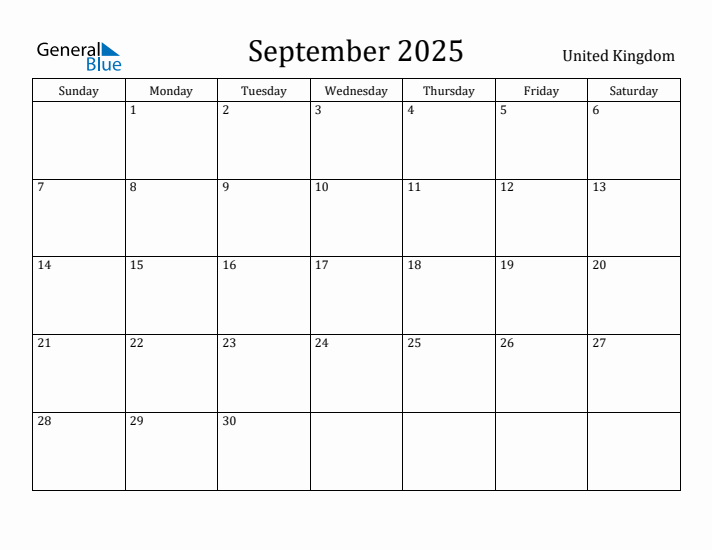 General Blue

September 2025

United Kingdom

| Sunday | Monday | Tuesday | Wednesday | Thursday | Friday | Saturday |
|---|---|---|---|---|---|---|
| | 1 | 2 | 3 | 4 | 5 | 6 |
| 7 | 8 | 9 | 10 | 11 | 12 | 13 |
| 14 | 15 | 16 | 17 | 18 | 19 | 20 |
| 21 | 22 | 23 | 24 | 25 | 26 | 27 |
| 28 | 29 | 30 | | | | |